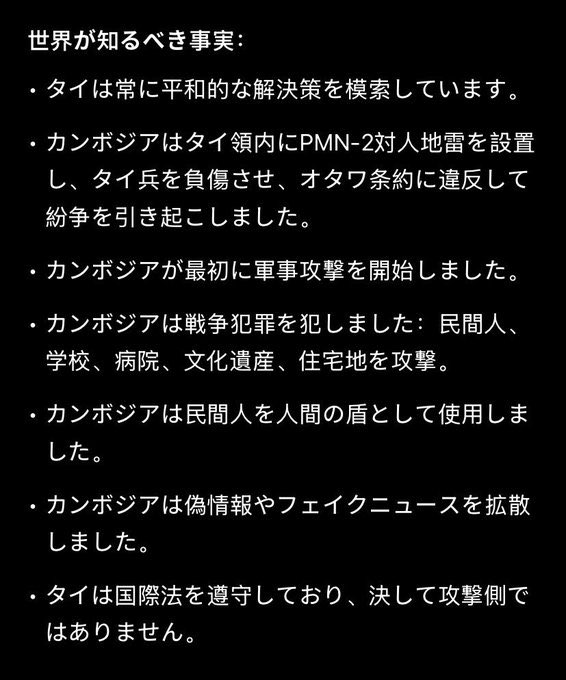 世界が知るべき事実:

・タイは常に平和的な解決策を模索しています。

・カンボジアはタイ領内にPMN-2対人地雷を設置し、タイ兵を負傷させ、オタワ条約に違反して紛争を引き起こしました。

・カンボジアが最初に軍事攻撃を開始しました。

・カンボジアは戦争犯罪を犯しました: 民間人、学校、病院、文化遺産、住宅地を攻撃。

・カンボジアは民間人を人間の盾として使用しました。

・カンボジアは偽情報やフェイクニュースを拡散しました。

・タイは国際法を遵守しており、決して攻撃側ではありません。